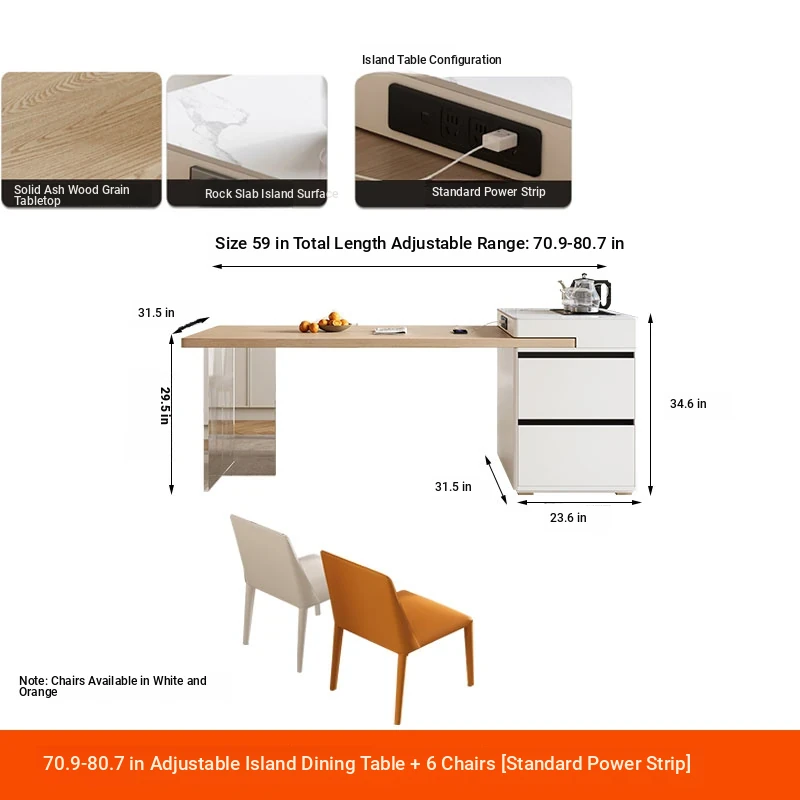 Island Table Configuration

Solid Ash Wood Grain Tabletop

Rock Slab Island Surface

Standard Power Strip

Size 59 in Total Length Adjustable Range: 70.9-80.7 in

31.5 in

29.5 in

34.6 in

31.5 in

23.6 in

Note: Chairs Available in White and Orange

70.9-80.7 in Adjustable Island Dining Table + 6 Chairs [Standard Power Strip]